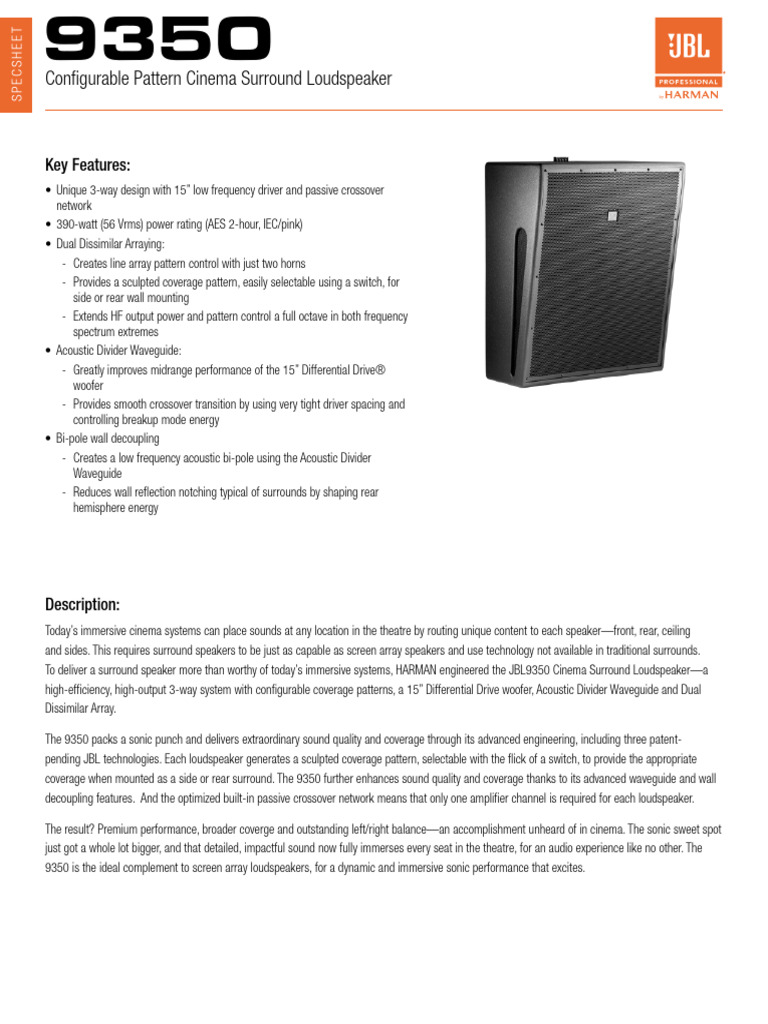 SPECSHEET

9350

Configurable Pattern Cinema Surround Loudspeaker

JBL
PROFESSIONAL
by HARMAN

Key Features:

• Unique 3-way design with 15" low frequency driver and passive crossover network
• 390-watt (56 Vrms) power rating (AES 2-hour, IEC/pink)
• Dual Dissimilar Arraying:
- Creates line array pattern control with just two horns
- Provides a sculpted coverage pattern, easily selectable using a switch, for side or rear wall mounting
- Extends HF output power and pattern control a full octave in both frequency spectrum extremes
• Acoustic Divider Waveguide:
- Greatly improves midrange performance of the 15" Differential Drive® woofer
- Provides smooth crossover transition by using very tight driver spacing and controlling breakup mode energy
• Bi-pole wall decoupling
- Creates a low frequency acoustic bi-pole using the Acoustic Divider Waveguide
- Reduces wall reflection notching typical of surrounds by shaping rear hemisphere energy

Description:

Today's immersive cinema systems can place sounds at any location in the theatre by routing unique content to each speaker—front, rear, ceiling and sides. This requires surround speakers to be just as capable as screen array speakers and use technology not available in traditional surrounds. To deliver a surround speaker more than worthy of today's immersive systems, HARMAN engineered the JBL9350 Cinema Surround Loudspeaker—a high-efficiency, high-output 3-way system with configurable coverage patterns, a 15" Differential Drive woofer, Acoustic Divider Waveguide and Dual Dissimilar Array.

The 9350 packs a sonic punch and delivers extraordinary sound quality and coverage through its advanced engineering, including three patent-pending JBL technologies. Each loudspeaker generates a sculpted coverage pattern, selectable with the flick of a switch, to provide the appropriate coverage when mounted as a side or rear surround. The 9350 further enhances sound quality and coverage thanks to its advanced waveguide and wall decoupling features. And the optimized built-in passive crossover network means that only one amplifier channel is required for each loudspeaker.

The result? Premium performance, broader coverge and outstanding left/right balance—an accomplishment unheard of in cinema. The sonic sweet spot just got a whole lot bigger, and that detailed, impactful sound now fully immerses every seat in the theatre, for an audio experience like no other. The 9350 is the ideal complement to screen array loudspeakers, for a dynamic and immersive sonic performance that excites.